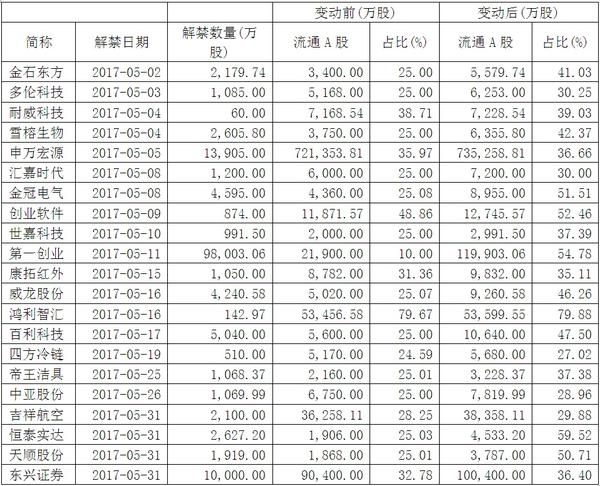 |  |  |  | 变动前(万股) |  | 变动后(万股) |  |
|---|---|---|---|---|---|---|
| 简称 | 解禁日期 | 解禁数量(万股) | 流通A股 | 占比(%) | 流通A股 | 占比(%) |
| 金石东方 | 2017-05-02 | 2,179.74 | 3,400.00 | 25.00 | 5,579.74 | 41.03 |
| 多伦科技 | 2017-05-03 | 1,085.00 | 5,168.00 | 25.00 | 6,253.00 | 30.25 |
| 耐威科技 | 2017-05-04 | 60.00 | 7,168.54 | 38.71 | 7,228.54 | 39.03 |
| 雪榕生物 | 2017-05-04 | 2,605.80 | 3,750.00 | 25.00 | 6,355.80 | 42.37 |
| 申万宏源 | 2017-05-05 | 13,905.00 | 721,353.81 | 35.97 | 735,258.81 | 36.66 |
| 汇嘉时代 | 2017-05-08 | 1,200.00 | 6,000.00 | 25.00 | 7,200.00 | 30.00 |
| 金冠电气 | 2017-05-08 | 4,595.00 | 4,360.00 | 25.08 | 8,955.00 | 51.51 |
| 创业软件 | 2017-05-09 | 874.00 | 11,871.57 | 48.86 | 12,745.57 | 52.46 |
| 世嘉科技 | 2017-05-10 | 991.50 | 2,000.00 | 25.00 | 2,991.50 | 37.39 |
| 第一创业 | 2017-05-11 | 98,003.06 | 21,900.00 | 10.00 | 119,903.06 | 54.78 |
| 康拓红外 | 2017-05-15 | 1,050.00 | 8,782.00 | 31.36 | 9,832.00 | 35.11 |
| 威龙股份 | 2017-05-16 | 4,240.58 | 5,020.00 | 25.07 | 9,260.58 | 46.26 |
| 鸿利智汇 | 2017-05-16 | 142.97 | 53,456.58 | 79.67 | 53,599.55 | 79.88 |
| 百利科技 | 2017-05-17 | 5,040.00 | 5,600.00 | 25.00 | 10,640.00 | 47.50 |
| 四方冷链 | 2017-05-19 | 510.00 | 5,170.00 | 24.59 | 5,680.00 | 27.02 |
| 帝王洁具 | 2017-05-25 | 1,068.37 | 2,160.00 | 25.01 | 3,228.37 | 37.38 |
| 中亚股份 | 2017-05-26 | 1,069.99 | 6,750.00 | 25.00 | 7,819.99 | 28.96 |
| 吉祥航空 | 2017-05-31 | 2,100.00 | 36,258.11 | 28.25 | 38,358.11 | 29.88 |
| 恒泰实达 | 2017-05-31 | 2,627.20 | 1,906.00 | 25.03 | 4,533.20 | 59.52 |
| 天顺股份 | 2017-05-31 | 1,919.00 | 1,868.00 | 25.01 | 3,787.00 | 50.71 |
| 东兴证券 | 2017-05-31 | 10,000.00 | 90,400.00 | 32.78 | 100,400.00 | 36.40 |